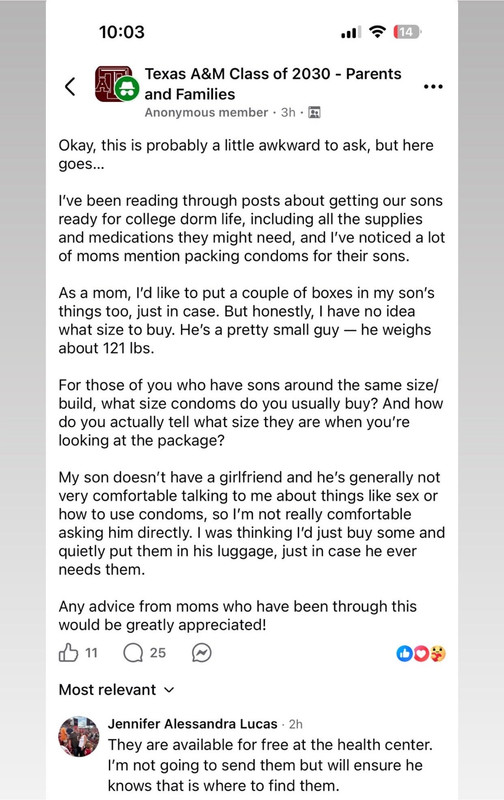 10:03

14

Texas A&M Class of 2030 - Parents and Families
Anonymous member · 3h ·

Okay, this is probably a little awkward to ask, but here goes...

I've been reading through posts about getting our sons ready for college dorm life, including all the supplies and medications they might need, and I've noticed a lot of moms mention packing condoms for their sons.

As a mom, I'd like to put a couple of boxes in my son's things too, just in case. But honestly, I have no idea what size to buy. He's a pretty small guy — he weighs about 121 lbs.

For those of you who have sons around the same size/build, what size condoms do you usually buy? And how do you actually tell what size they are when you're looking at the package?

My son doesn't have a girlfriend and he's generally not very comfortable talking to me about things like sex or how to use condoms, so I'm not really comfortable asking him directly. I was thinking I'd just buy some and quietly put them in his luggage, just in case he ever needs them.

Any advice from moms who have been through this would be greatly appreciated!

11 25

Most relevant

Jennifer Alessandra Lucas · 2h
They are available for free at the health center. I'm not going to send them but will ensure he knows that is where to find them.